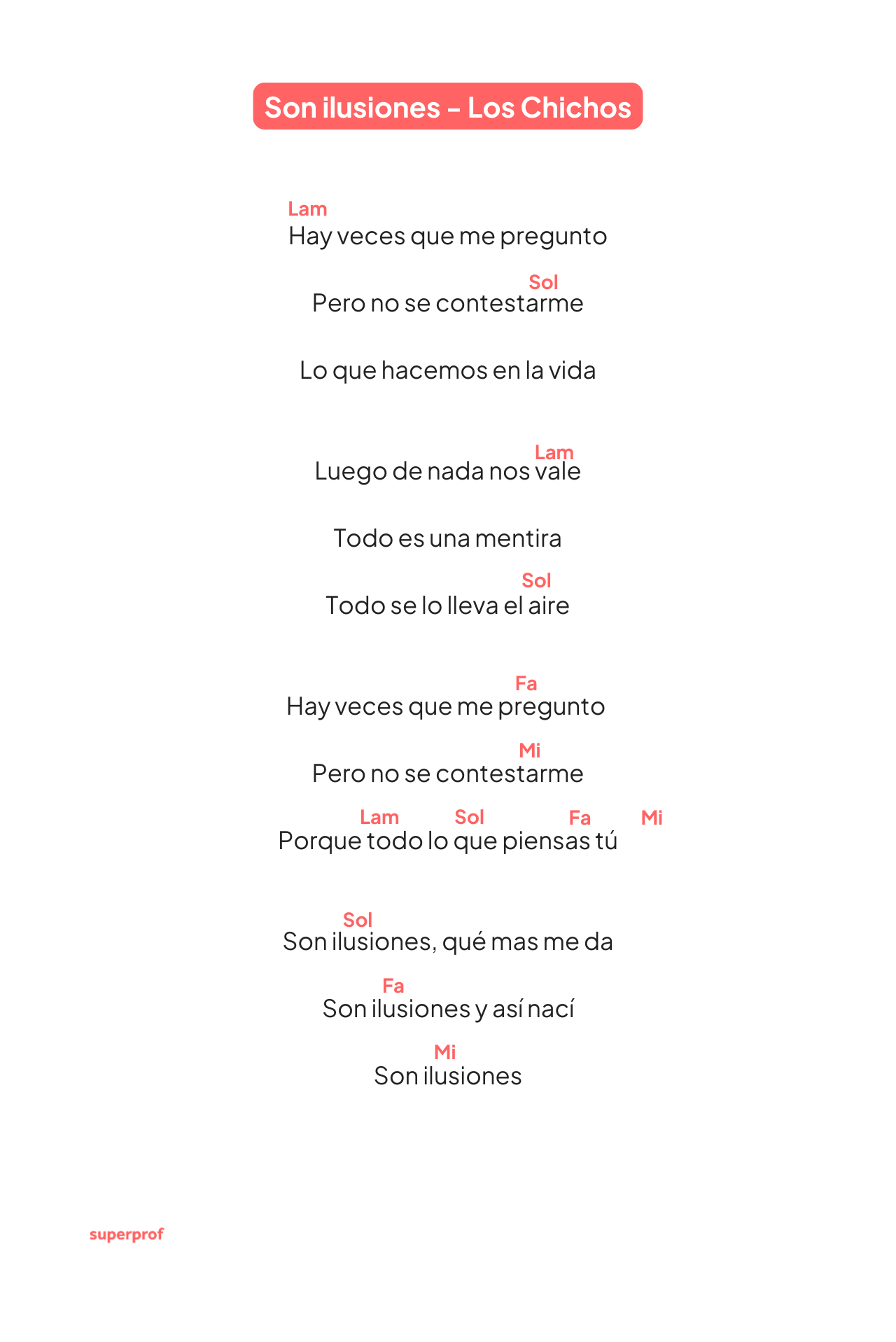 Son ilusiones - Los Chichos

Lam
Hay veces que me pregunto

Sol
Pero no se contestarme

Lo que hacemos en la vida

Lam
Luego de nada nos vale

Todo es una mentira

Sol
Todo se lo lleva el aire

Fa
Hay veces que me pregunto

Mi
Pero no se contestarme

Lam Sol Fa Mi
Porque todo lo que piensas tú

Sol
Son ilusiones, qué mas me da

Fa
Son ilusiones y así nací

Mi
Son ilusiones

superprof